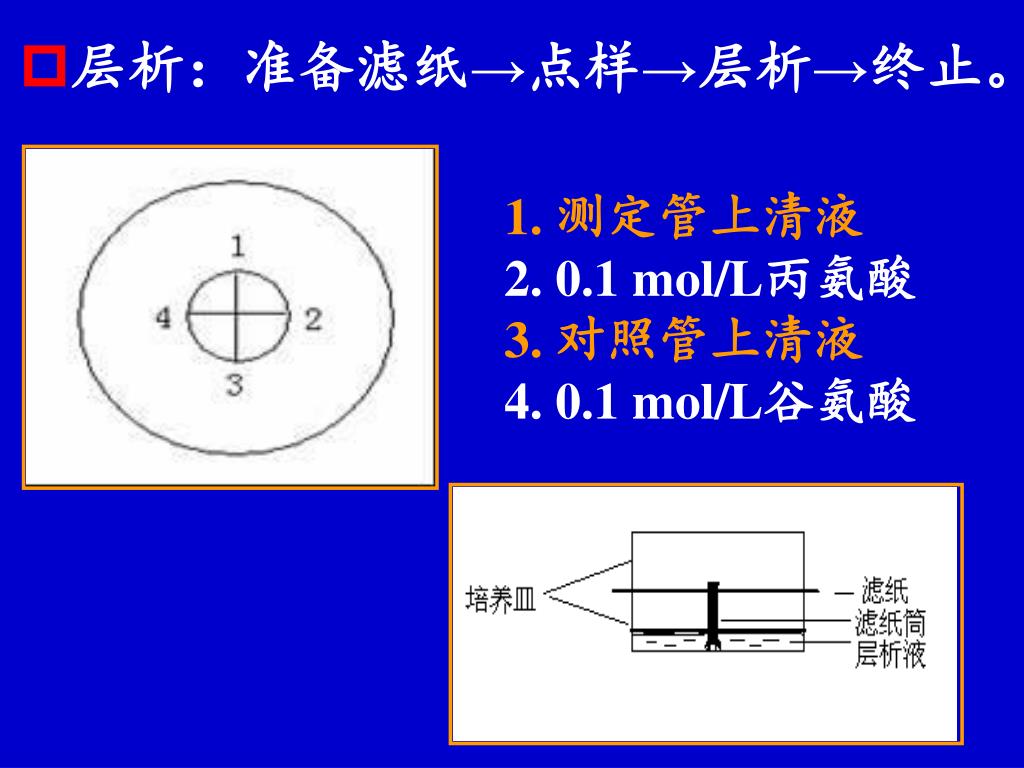 层析：准备滤纸→点样→层析→终止。

1
4
2
3

1. 测定管上清液
2. 0.1 mol/L丙氨酸
3. 对照管上清液
4. 0.1 mol/L谷氨酸

培养皿
滤纸
滤纸筒
层析液